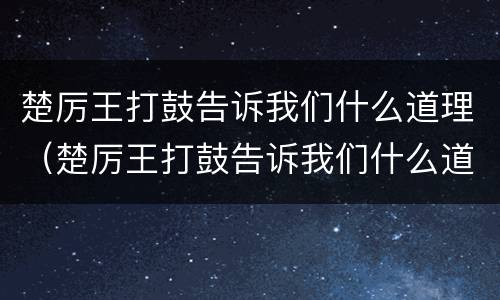 楚厉王打鼓告诉我们什么道理（楚厉王打鼓告诉我们什么道